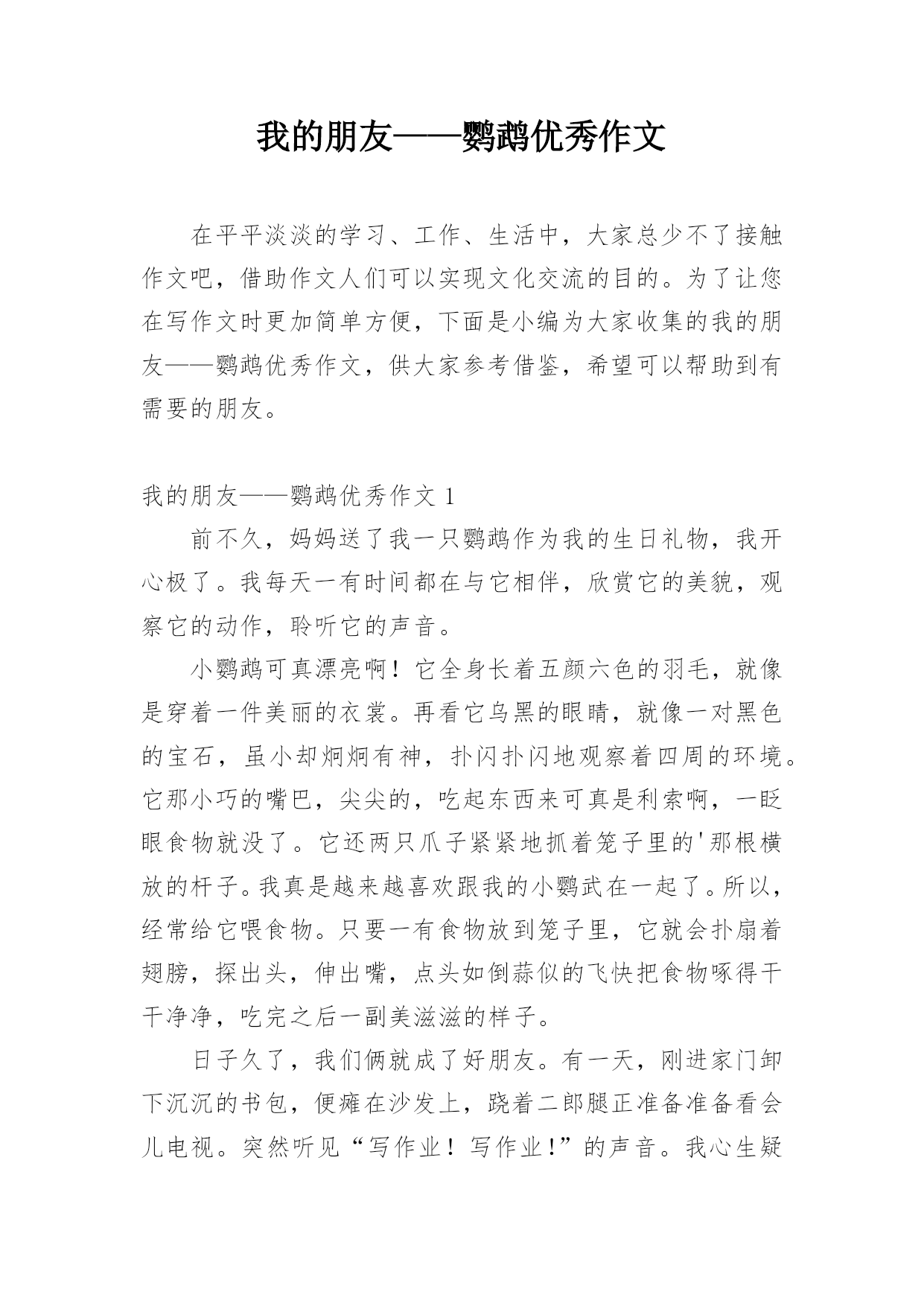 我的朋友——鹦鹉优秀作文

在平平淡淡的学习、工作、生活中，大家总少不了接触作文吧，借助作文人们可以实现文化交流的目的。为了让您在写作文时更加简单方便，下面是小编为大家收集的我的朋友——鹦鹉优秀作文，供大家参考借鉴，希望可以帮助到有需要的朋友。

我的朋友——鹦鹉优秀作文 1

前不久，妈妈送了我一只鹦鹉作为我的生日礼物，我开心极了。我每天一有时间都在与它相伴，欣赏它的美貌，观察它的动作，聆听它的声音。

小鹦鹉可真漂亮啊！它全身长着五颜六色的羽毛，就像是穿着一件美丽的衣裳。再看它乌黑的眼睛，就像一对黑色的宝石，虽小却炯炯有神，扑闪扑闪地观察着四周的环境。它那小巧的嘴巴，尖尖的，吃起东西来可真是利索啊，一眨眼食物就没了。它还两只爪子紧紧地抓着笼子里的'那根横放的杆子。我真是越来越喜欢跟我的小鹦武在一起了。所以，经常给它喂食物。只要一有食物放到笼子里，它就会扑扇着翅膀，探出头，伸出嘴，点头如倒蒜似的飞快把食物啄得干干净净，吃完之后一副美滋滋的样子。

日子久了，我们俩就成了好朋友。有一天，刚进家门卸下沉沉的书包，便瘫在沙发上，跷着二郎腿正准备准备看会儿电视。突然听见“写作业！写作业！”的声音。我心生疑